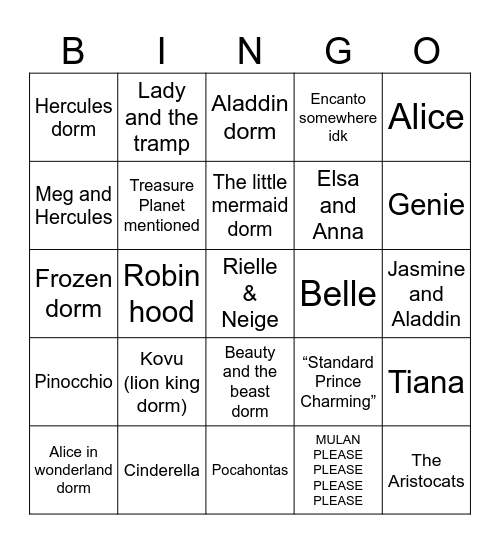 | B | I | N | G | O |
|---|---|---|---|---|
| Hercules dorm | Lady and the tramp | Aladdin dorm | Encanto somewhere idk | Alice |
| Meg and Hercules | Treasure Planet mentioned | The little mermaid dorm | Elsa and Anna | Genie |
| Frozen dorm | Robin hood | Rielle & Neige | Belle | Jasmine and Aladdin |
| Pinocchio | Kovu (lion king dorm) | Beauty and the beast dorm | “Standard Prince Charming” | Tiana |
| Alice in wonderland dorm | Cinderella | Pocahontas | MULAN PLEASE PLEASE PLEASE PLEASE | The Aristocats |